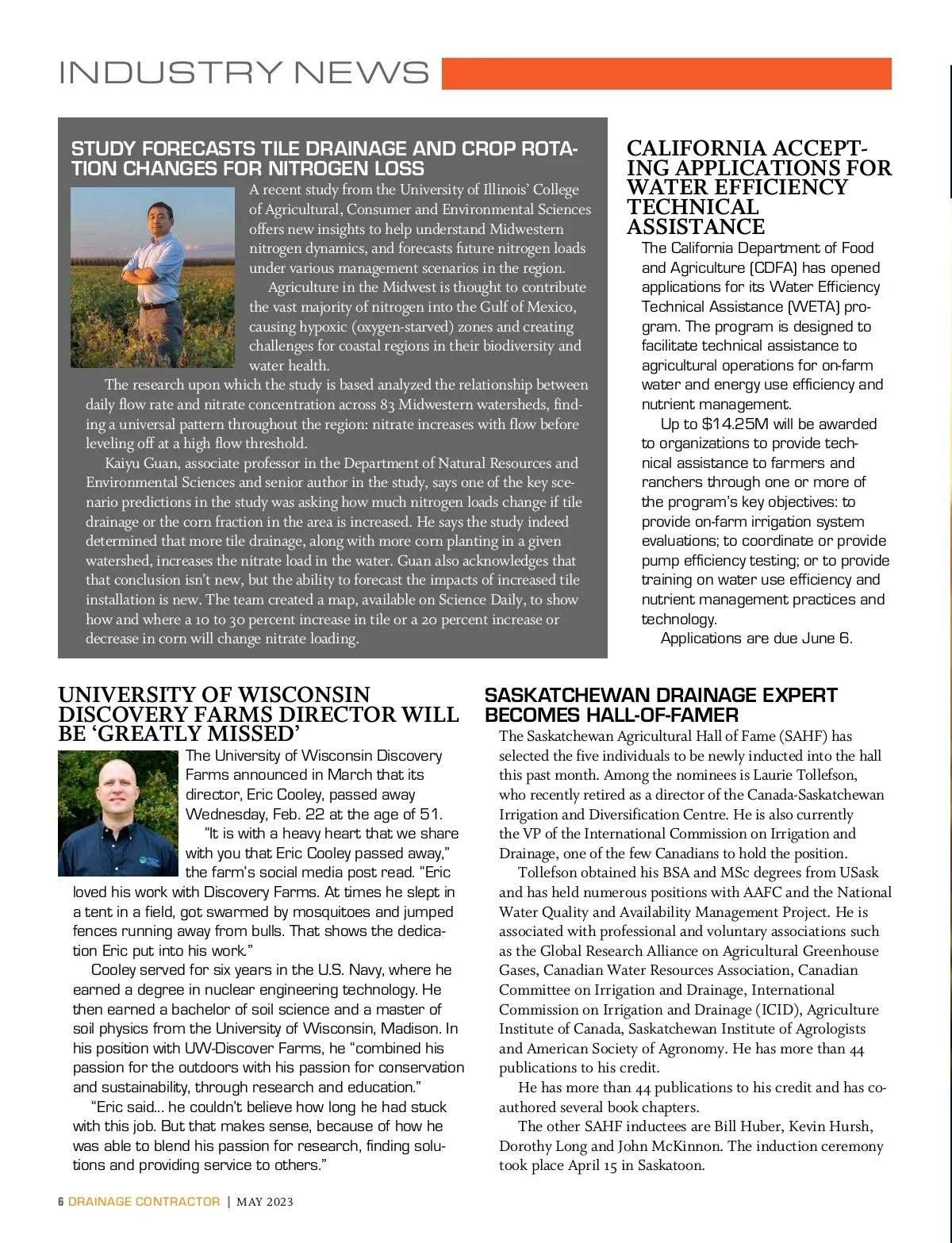 INDUSTRY NEWS

STUDY FORECASTS TILE DRAINAGE AND CROP ROTATION CHANGES FOR NITROGEN LOSS

A recent study from the University of Illinois' College of Agricultural, Consumer and Environmental Sciences offers new insights to help understand Midwestern nitrogen dynamics, and forecasts future nitrogen loads under various management scenarios in the region.

Agriculture in the Midwest is thought to contribute the vast majority of nitrogen into the Gulf of Mexico, causing hypoxic (oxygen-starved) zones and creating challenges for coastal regions in their biodiversity and water health.

The research upon which the study is based analyzed the relationship between daily flow rate and nitrate concentration across 83 Midwestern watersheds, finding a universal pattern throughout the region: nitrate increases with flow before leveling off at a high flow threshold.

Kaiyu Guan, associate professor in the Department of Natural Resources and Environmental Sciences and senior author in the study, says one of the key scenario predictions in the study was asking how much nitrogen loads change if tile drainage or the corn fraction in the area is increased. He says the study indeed determined that more tile drainage, along with more corn planting in a given watershed, increases the nitrate load in the water. Guan also acknowledges that that conclusion isn't new, but the ability to forecast the impacts of increased tile installation is new. The team created a map, available on Science Daily, to show how and where a 10 to 30 percent increase in tile or a 20 percent increase or decrease in corn will change nitrate loading.

CALIFORNIA ACCEPTING APPLICATIONS FOR WATER EFFICIENCY TECHNICAL ASSISTANCE

The California Department of Food and Agriculture (CDFA) has opened applications for its Water Efficiency Technical Assistance (WETA) program. The program is designed to facilitate technical assistance to agricultural operations for on-farm water and energy use efficiency and nutrient management.

Up to $14.25M will be awarded to organizations to provide technical assistance to farmers and ranchers through one or more of the program's key objectives: to provide on-farm irrigation system evaluations; to coordinate or provide pump efficiency testing; or to provide training on water use efficiency and nutrient management practices and technology.

Applications are due June 6.

UNIVERSITY OF WISCONSIN DISCOVERY FARMS DIRECTOR WILL BE 'GREATLY MISSED'

The University of Wisconsin Discovery Farms announced in March that its director, Eric Cooley, passed away Wednesday, Feb. 22 at the age of 51.

"It is with a heavy heart that we share with you that Eric Cooley passed away," the farm's social media post read. "Eric loved his work with Discovery Farms. At times he slept in a tent in a field, got swarmed by mosquitoes and jumped fences running away from bulls. That shows the dedication Eric put into his work."

Cooley served for six years in the U.S. Navy, where he earned a degree in nuclear engineering technology. He then earned a bachelor of soil science and a master of soil physics from the University of Wisconsin, Madison. In his position with UW-Discover Farms, he "combined his passion for the outdoors with his passion for conservation and sustainability, through research and education."

"Eric said… he couldn't believe how long he had stuck with this job. But that makes sense, because of how he was able to blend his passion for research, finding solutions and providing service to others."

SASKATCHEWAN DRAINAGE EXPERT BECOMES HALL-OF-FAMER

The Saskatchewan Agricultural Hall of Fame (SAHF) has selected the five individuals to be newly inducted into the hall this past month. Among the nominees is Laurie Tollefson, who recently retired as a director of the Canada-Saskatchewan Irrigation and Diversification Centre. He is also currently the VP of the International Commission on Irrigation and Drainage, one of the few Canadians to hold the position.

Tollefson obtained his BSA and MSc degrees from USask and has held numerous positions with AAFC and the National Water Quality and Availability Management Project. He is associated with professional and voluntary associations such as the Global Research Alliance on Agricultural Greenhouse Gases, Canadian Water Resources Association, Canadian Committee on Irrigation and Drainage, International Commission on Irrigation and Drainage (ICID), Agriculture Institute of Canada, Saskatchewan Institute of Agrologists and American Society of Agronomy. He has more than 44 publications to his credit.

He has more than 44 publications to his credit and has co-authored several book chapters.

The other SAHF inductees are Bill Huber, Kevin Hursh, Dorothy Long and John McKinnon. The induction ceremony took place April 15 in Saskatoon.

6 DRAINAGE CONTRACTOR | MAY 2023